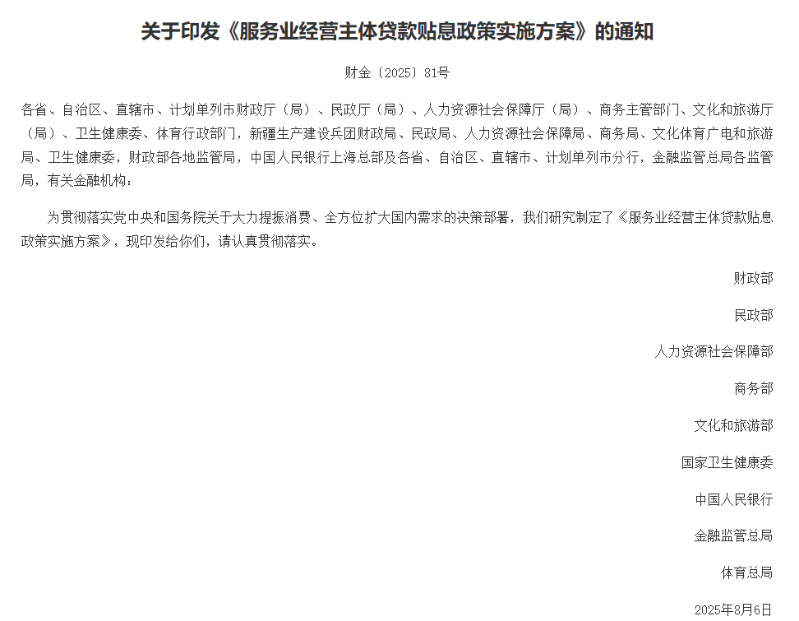 关于印发《服务业经营主体贷款贴息政策实施方案》的通知

财金〔2025〕81号

各省、自治区、直辖市、计划单列市财政厅（局）、民政厅（局）、人力资源社会保障厅（局）、商务主管部门、文化和旅游厅（局）、卫生健康委、体育行政部门，新疆生产建设兵团财政局、民政局、人力资源社会保障局、商务局、文化体育广电和旅游局、卫生健康委，财政部各地监管局，中国人民银行上海总部及各省、自治区、直辖市、计划单列市分行，金融监管总局各监管局，有关金融机构：

为贯彻落实党中央和国务院关于大力提振消费、全方位扩大国内需求的决策部署，我们研究制定了《服务业经营主体贷款贴息政策实施方案》，现印发给你们，请认真贯彻落实。

财政部

民政部

人力资源社会保障部

商务部

文化和旅游部

国家卫生健康委

中国人民银行

金融监管总局

体育总局

2025年8月6日